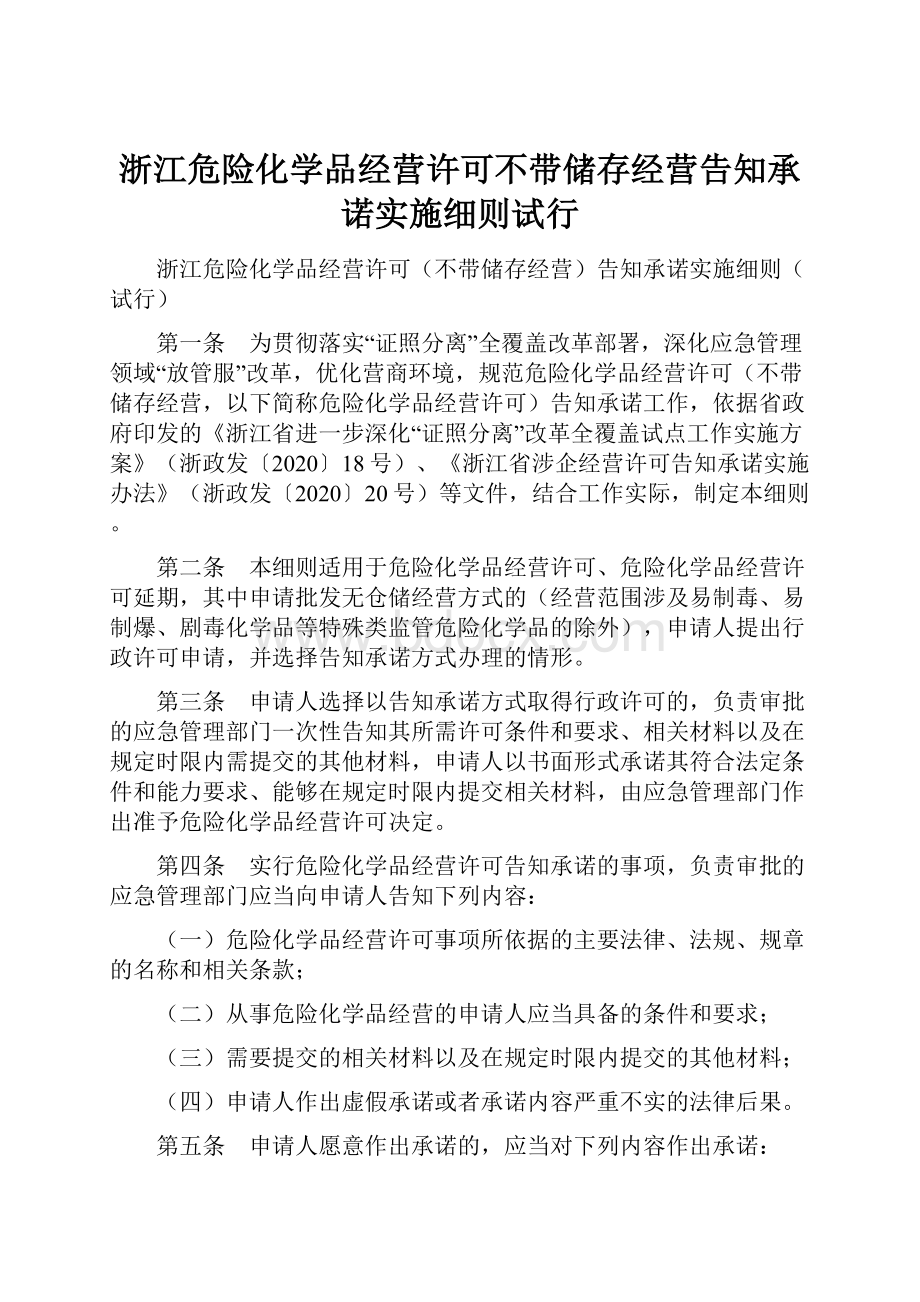 浙江危险化学品经营许可不带储存经营告知承诺实施细则试行

浙江危险化学品经营许可（不带储存经营）告知承诺实施细则（试行）

第一条　为贯彻落实“证照分离”全覆盖改革部署，深化应急管理领域“放管服”改革，优化营商环境，规范危险化学品经营许可（不带储存经营，以下简称危险化学品经营许可）告知承诺工作，依据省政府印发的《浙江省进一步深化“证照分离”改革全覆盖试点工作实施方案》（浙政发〔2020〕18号）、《浙江省涉企经营许可告知承诺实施办法》（浙政发〔2020〕20号）等文件，结合工作实际，制定本细则。

第二条　本细则适用于危险化学品经营许可、危险化学品经营许可延期，其中申请批发无仓储经营方式的（经营范围涉及易制毒、易制爆、剧毒化学品等特殊类监管危险化学品的除外），申请人提出行政许可申请，并选择告知承诺方式办理的情形。

第三条　申请人选择以告知承诺方式取得行政许可的，负责审批的应急管理部门一次性告知其所需许可条件和要求、相关材料以及在规定时限内需提交的其他材料，申请人以书面形式承诺其符合法定条件和能力要求、能够在规定时限内提交相关材料，由应急管理部门作出准予危险化学品经营许可决定。

第四条　实行危险化学品经营许可告知承诺的事项，负责审批的应急管理部门应当向申请人告知下列内容：

（一）危险化学品经营许可事项所依据的主要法律、法规、规章的名称和相关条款；

（二）从事危险化学品经营的申请人应当具备的条件和要求；

（三）需要提交的相关材料以及在规定时限内提交的其他材料；

（四）申请人作出虚假承诺或者承诺内容严重不实的法律后果。

第五条　申请人愿意作出承诺的，应当对下列内容作出承诺：